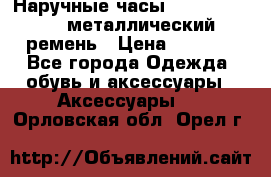 Наручные часы металлический ремень Цена
Все города Одежда обувь и аксессуары
Аксессуары
Орловская обл Орел г

http://Объявлений.сайт